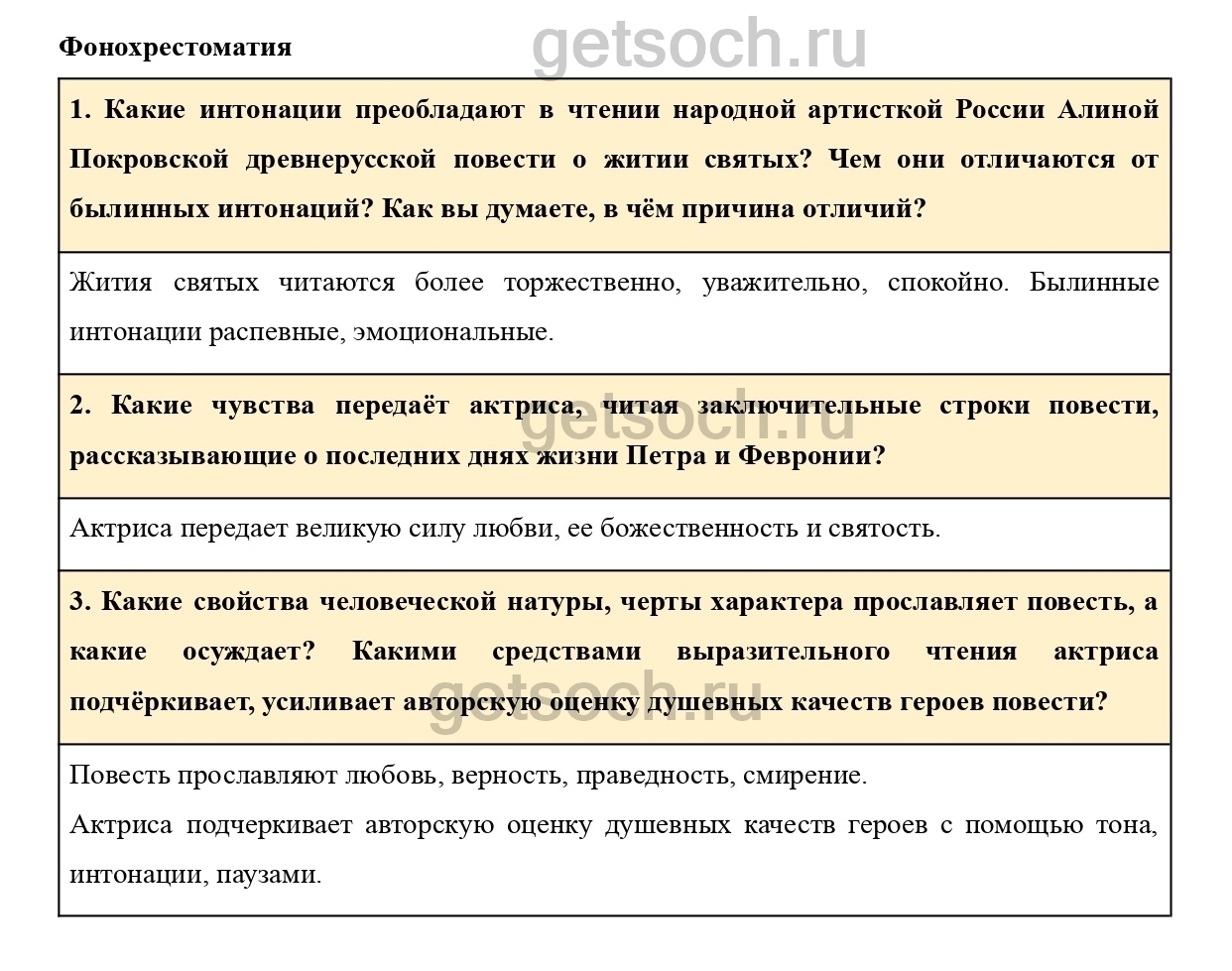 Фонохрестоматия

getsoch.ru

1. Какие интонации преобладают в чтении народной артисткой России Алиной Покровской древнерусской повести о житии святых? Чем они отличаются от былинных интонаций? Как вы думаете, в чём причина отличий?

Жития святых читаются более торжественно, уважительно, спокойно. Былинные интонации распевные, эмоциональные.

2. Какие чувства передаёт актриса, читая заключительные строки повести, рассказывающие о последних днях жизни Петра и Февронии?

getsoch.ru

Актриса передает великую силу любви, ее божественность и святость.

3. Какие свойства человеческой натуры, черты характера прославляет повесть, а какие осуждает? Какими средствами выразительного чтения актриса подчёркивает, усиливает авторскую оценку душевных качеств героев повести?

getsoch.ru

Повесть прославляют любовь, верность, праведность, смирение.
Актриса подчеркивает авторскую оценку душевных качеств героев с помощью тона, интонации, паузами.